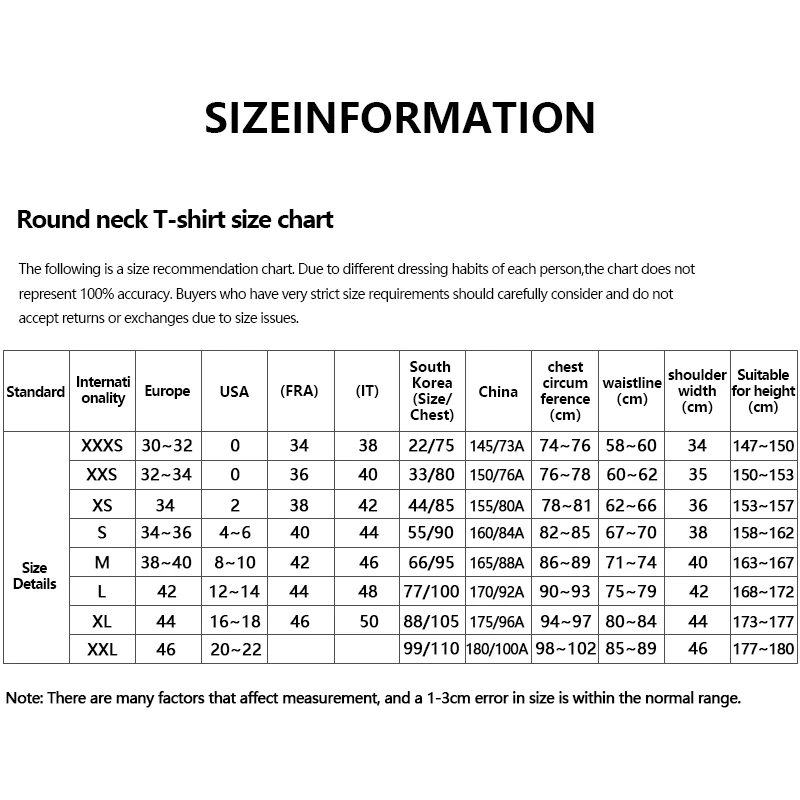 SIZEINFORMATION

Round neck T-shirt size chart

The following is a size recommendation chart. Due to different dressing habits of each person,the chart does not represent 100% accuracy. Buyers who have very strict size requirements should carefully consider and do not accept returns or exchanges due to size issues.

| Standard | Internationality | Europe | USA | (FRA) | (IT) | South Korea (Size/ Chest) | China | chest circumference (cm) | waistline (cm) | shoulder width (cm) | Suitable for height (cm) |
|---|---|---|---|---|---|---|---|---|---|---|---|
| Size Details | XXXS | 30~32 | 0 | 34 | 38 | 22/75 | 145/73A | 74~76 | 58~60 | 34 | 147~150 |
| | XXS | 32~34 | 0 | 36 | 40 | 33/80 | 150/76A | 76~78 | 60~62 | 35 | 150~153 |
| | XS | 34 | 2 | 38 | 42 | 44/85 | 155/80A | 78~81 | 62~66 | 36 | 153~157 |
| | S | 34~36 | 4~6 | 40 | 44 | 55/90 | 160/84A | 82~85 | 67~70 | 38 | 158~162 |
| | M | 38~40 | 8~10 | 42 | 46 | 66/95 | 165/88A | 86~89 | 71~74 | 40 | 163~167 |
| | L | 42 | 12~14 | 44 | 48 | 77/100 | 170/92A | 90~93 | 75~79 | 42 | 168~172 |
| | XL | 44 | 16~18 | 46 | 50 | 88/105 | 175/96A | 94~97 | 80~84 | 44 | 173~177 |
| | XXL | 46 | 20~22 | | | 99/110 | 180/100A | 98~102 | 85~89 | 46 | 177~180 |

Note: There are many factors that affect measurement, and a 1-3cm error in size is within the normal range.